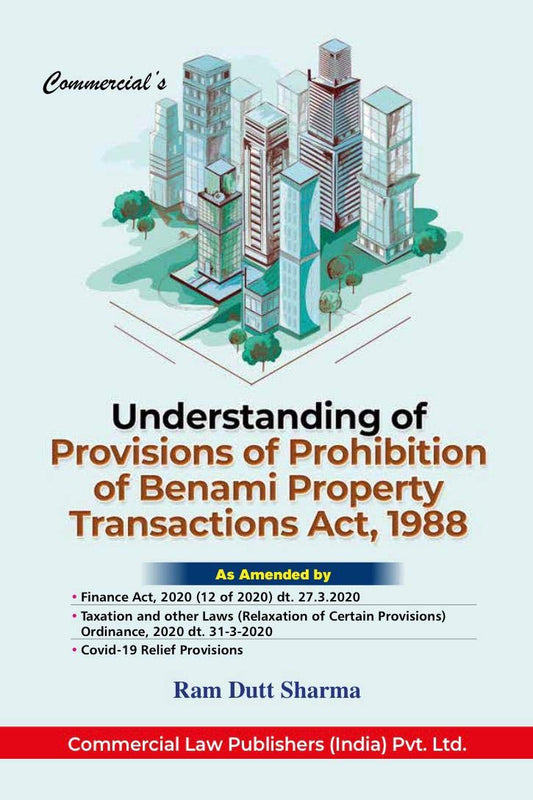 Commercial's

Understanding of
Provisions of Prohibition of Benami Property Transactions Act, 1988

As Amended by

• Finance Act, 2020 (12 of 2020) dt. 27.3.2020
• Taxation and other Laws (Relaxation of Certain Provisions) Ordinance, 2020 dt. 31-3-2020
• Covid-19 Relief Provisions

Ram Dutt Sharma

Commercial Law Publishers (India) Pvt. Ltd.